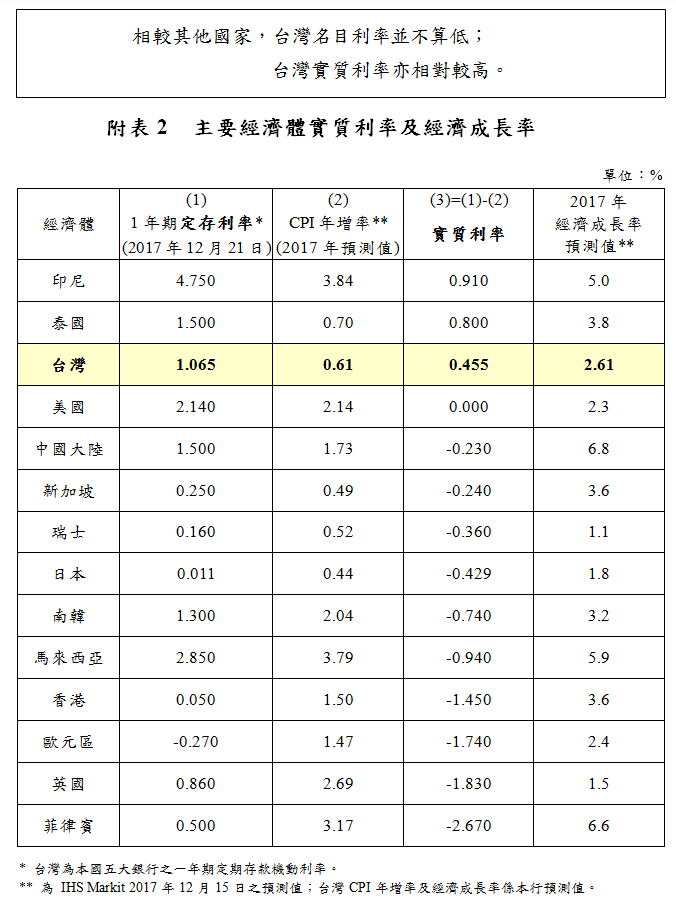 相較其他國家，台灣名目利率並不算低；
台灣實質利率亦相對較高。

附表 2　主要經濟體實質利率及經濟成長率

單位：%

| 經濟體 | (1) 1 年期定存利率* (2017 年 12 月 21 日) | (2) CPI 年增率** (2017 年預測值) | (3)=(1)-(2) 實質利率 | 2017 年 經濟成長率 預測值** |
|---|---|---|---|---|
| 印尼 | 4.750 | 3.84 | 0.910 | 5.0 |
| 泰國 | 1.500 | 0.70 | 0.800 | 3.8 |
| 台灣 | 1.065 | 0.61 | 0.455 | 2.61 |
| 美國 | 2.140 | 2.14 | 0.000 | 2.3 |
| 中國大陸 | 1.500 | 1.73 | -0.230 | 6.8 |
| 新加坡 | 0.250 | 0.49 | -0.240 | 3.6 |
| 瑞士 | 0.160 | 0.52 | -0.360 | 1.1 |
| 日本 | 0.011 | 0.44 | -0.429 | 1.8 |
| 南韓 | 1.300 | 2.04 | -0.740 | 3.2 |
| 馬來西亞 | 2.850 | 3.79 | -0.940 | 5.9 |
| 香港 | 0.050 | 1.50 | -1.450 | 3.6 |
| 歐元區 | -0.270 | 1.47 | -1.740 | 2.4 |
| 英國 | 0.860 | 2.69 | -1.830 | 1.5 |
| 菲律賓 | 0.500 | 3.17 | -2.670 | 6.6 |

* 台灣為本國五大銀行之一年期定期存款機動利率。
** 為 IHS Markit 2017 年 12 月 15 日之預測值；台灣 CPI 年增率及經濟成長率係本行預測值。